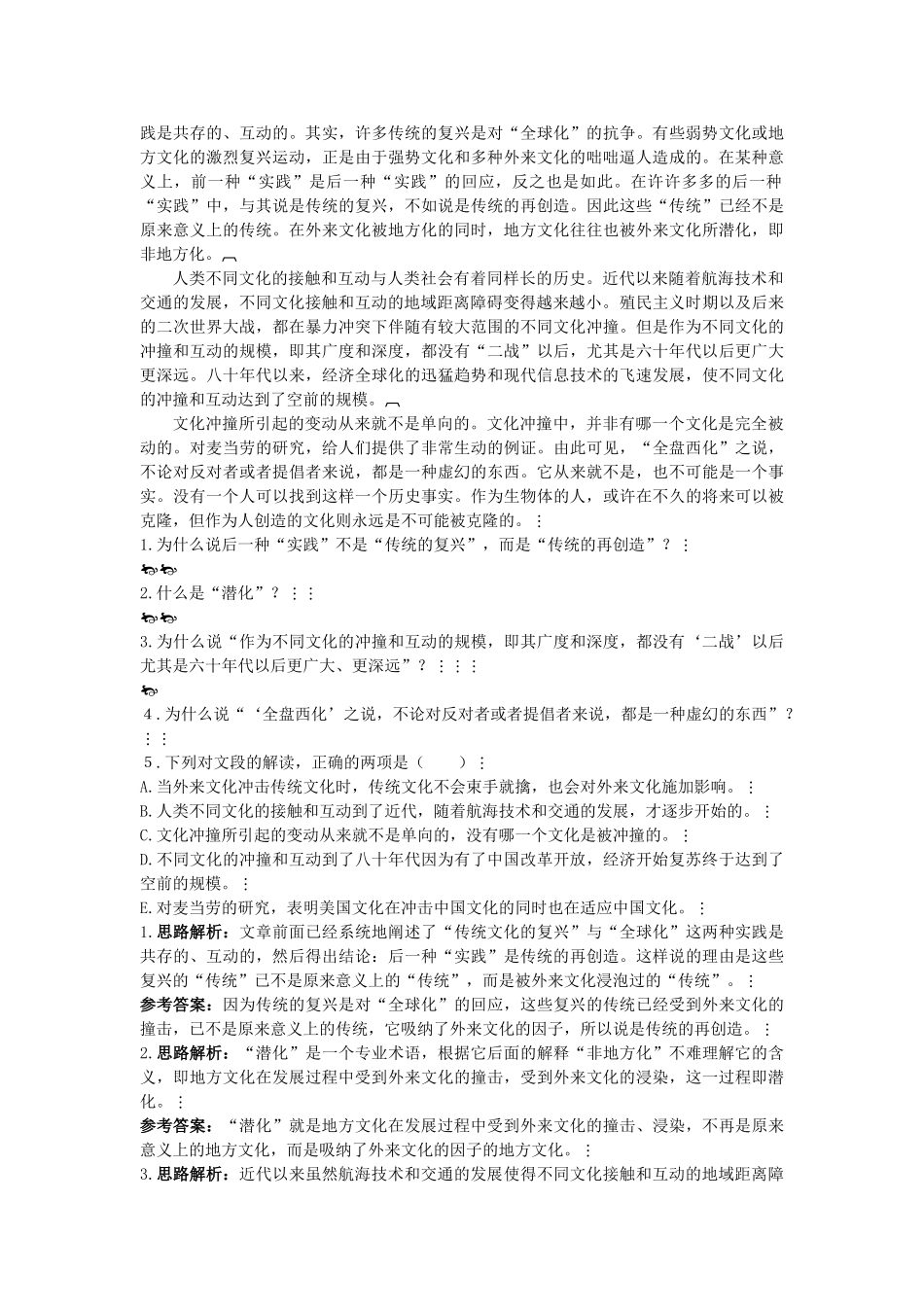 践是共存的、互动的。其实，许多传统的复兴是对“全球化”的抗争。有些弱势文化或地方文化的激烈复兴运动，正是由于强势文化和多种外来文化的咄咄逼人造成的。在某种意义上，前一种“实践”是后一种“实践”的回应，反之也是如此。在许许多多的后一种“实践”中，与其说是传统的复兴，不如说是传统的再创造。因此这些“传统”已经不是原来意义上的传统。在外来文化被地方化的同时，地方文化往往也被外来文化所潜化，即非地方化。

人类不同文化的接触和互动与人类社会有着同样长的历史。近代以来随着航海技术和交通的发展，不同文化接触和互动的地域距离障碍变得越来越小。殖民主义时期以及后来的二次世界大战，都在暴力冲突下伴随有较大范围的不同文化冲撞。但是作为不同文化的冲撞和互动的规模，即其广度和深度，都没有“二战”以后，尤其是六十年代以后更广大更深远。八十年代以来，经济全球化的迅猛趋势和现代信息技术的飞速发展，使不同文化的冲撞和互动达到了空前的规模。

文化冲撞所引起的变动从来就不是单向的。文化冲撞中，并非有哪一个文化是完全被动的。对麦当劳的研究，给人们提供了非常生动的例证。由此可见，“全盘西化”之说，不论对反对者或者提倡者来说，都是一种虚幻的东西。它从来就不是，也不可能是一个事实。没有一个人可以找到这样一个历史事实。作为生物体的人，或许在不久的将来可以被克隆，但作为人创造的文化则永远是不可能被克隆的。

1.为什么说后一种“实践”不是“传统的复兴”，而是“传统的再创造”？

2.什么是“潜化”？

3.为什么说“作为不同文化的冲撞和互动的规模，即其广度和深度，都没有‘二战’以后尤其是六十年代以后更广大、更深远”？

4.为什么说“‘全盘西化’之说，不论对反对者或者提倡者来说，都是一种虚幻的东西”？

5.下列对文段的解读，正确的两项是（ ）
A.当外来文化冲击传统文化时，传统文化不会束手就擒，也会对外来文化施加影响。
B.人类不同文化的接触和互动到了近代，随着航海技术和交通的发展，才逐步开始的。
C.文化冲撞所引起的变动从来就不是单向的，没有哪一个文化是被冲撞的。
D.不同文化的冲撞和互动到了八十年代因为有了中国改革开放，经济开始复苏终于达到了空前的规模。
E.对麦当劳的研究，表明美国文化在冲击中国文化的同时也在适应中国文化。

1.思路解析：文章前面已经系统地阐述了“传统文化的复兴”与“全球化”这两种实践是共存的、互动的，然后得出结论：后一种“实践”是传统的再创造。这样说的理由是这些复兴的“传统”已不是原来意义上的“传统”，而是被外来文化浸泡过的“传统”。
参考答案：因为传统的复兴是对“全球化”的回应，这些复兴的传统已经受到外来文化的撞击，已不是原来意义上的传统，它吸纳了外来文化的因子，所以说是传统的再创造。
2.思路解析：“潜化”是一个专业术语，根据它后面的解释“非地方化”不难理解它的含义，即地方文化在发展过程中受到外来文化的撞击，受到外来文化的浸染，这一过程即潜化。
参考答案：“潜化”就是地方文化在发展过程中受到外来文化的撞击、浸染，不再是原来意义上的地方文化，而是吸纳了外来文化的因子的地方文化。
3.思路解析：近代以来虽然航海技术和交通的发展使得不同文化接触和互动的地域距离障